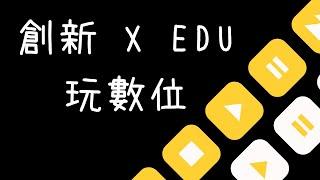 創新 X EDU
玩數位